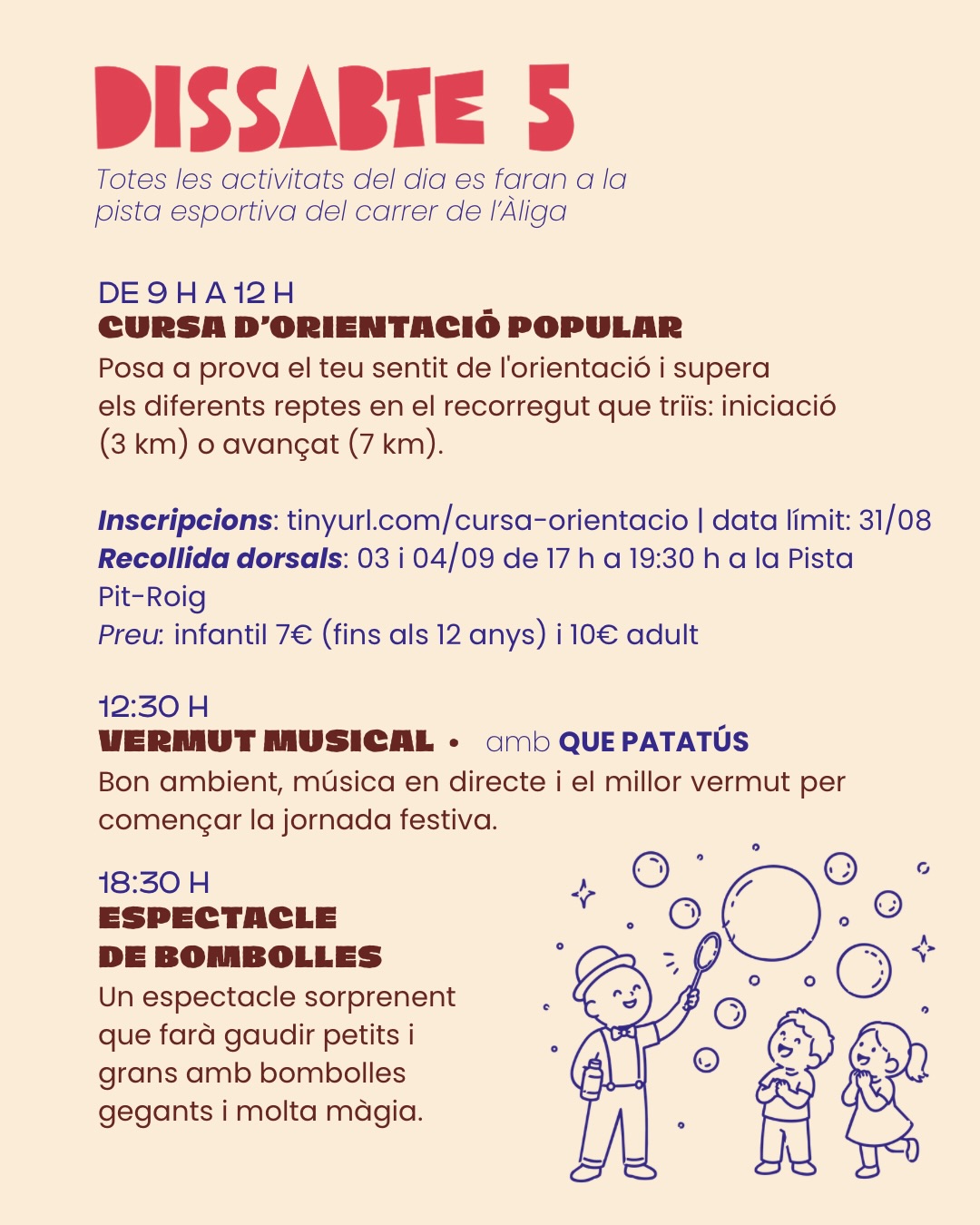 DISSABTE 5
Totes les activitats del dia es faran a la pista esportiva del carrer de l'Àliga

DE 9 H A 12 H
CURSA D'ORIENTACIÓ POPULAR
Posa a prova el teu sentit de l'orientació i supera els diferents reptes en el recorregut que triïs: iniciació (3 km) o avançat (7 km).

Inscripcions: tinyurl.com/cursa-orientacio | data límit: 31/08
Recollida dorsals: 03 i 04/09 de 17 h a 19:30 h a la Pista Pit-Roig
Preu: infantil 7€ (fins als 12 anys) i 10€ adult

12:30 H
VERMUT MUSICAL • amb QUE PATATÚS
Bon ambient, música en directe i el millor vermut per començar la jornada festiva.

18:30 H
ESPECTACLE DE BOMBOLLES
Un espectacle sorprenent que farà gaudir petits i grans amb bombolles gegants i molta màgia.